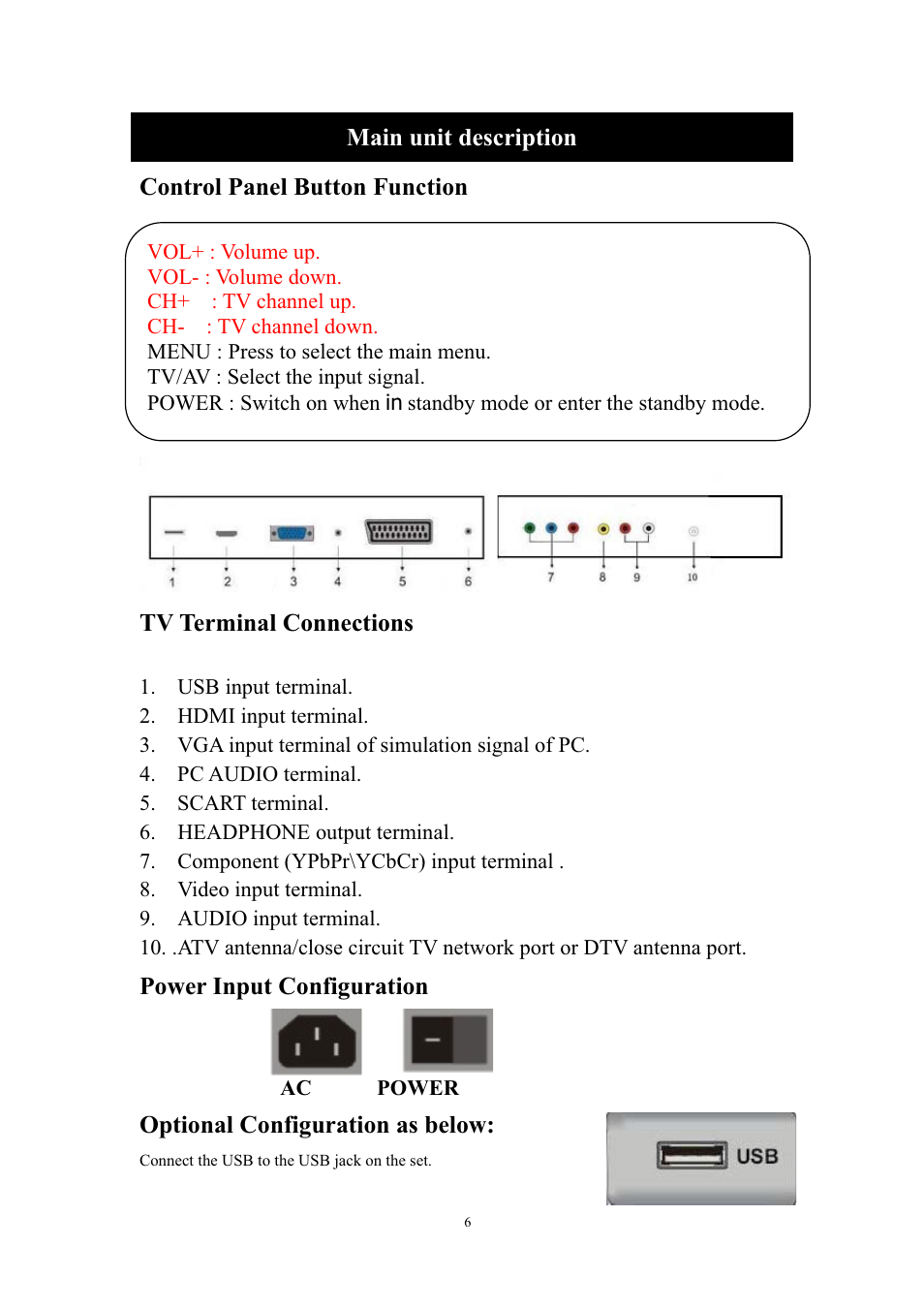 Main unit description

Control Panel Button Function

VOL+ : Volume up.
VOL- : Volume down.
CH+ : TV channel up.
CH- : TV channel down.
MENU : Press to select the main menu.
TV/AV : Select the input signal.
POWER : Switch on when in standby mode or enter the standby mode.

1 2 3 4 5 6 7 8 9 10

TV Terminal Connections

1. USB input terminal.
2. HDMI input terminal.
3. VGA input terminal of simulation signal of PC.
4. PC AUDIO terminal.
5. SCART terminal.
6. HEADPHONE output terminal.
7. Component (YPbPr\YCbCr) input terminal .
8. Video input terminal.
9. AUDIO input terminal.
10. .ATV antenna/close circuit TV network port or DTV antenna port.

Power Input Configuration

AC POWER

Optional Configuration as below:

Connect the USB to the USB jack on the set.

USB

6